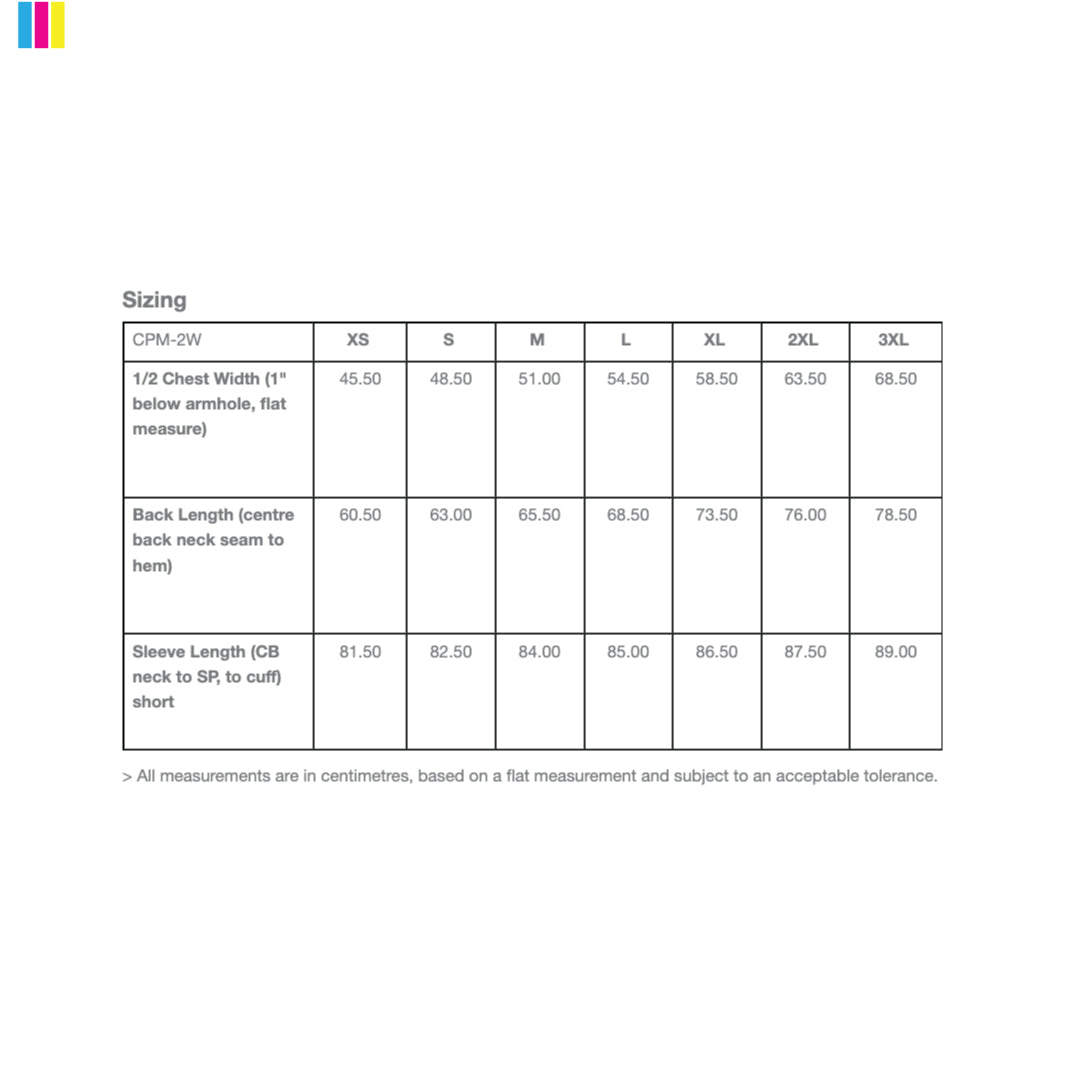 Sizing

| CPM-2W | XS | S | M | L | XL | 2XL | 3XL |
|---|---|---|---|---|---|---|---|
| 1/2 Chest Width (1" below armhole, flat measure) | 45.50 | 48.50 | 51.00 | 54.50 | 58.50 | 63.50 | 68.50 |
| Back Length (centre back neck seam to hem) | 60.50 | 63.00 | 65.50 | 68.50 | 73.50 | 76.00 | 78.50 |
| Sleeve Length (CB neck to SP, to cuff) short | 81.50 | 82.50 | 84.00 | 85.00 | 86.50 | 87.50 | 89.00 |

> All measurements are in centimetres, based on a flat measurement and subject to an acceptable tolerance.